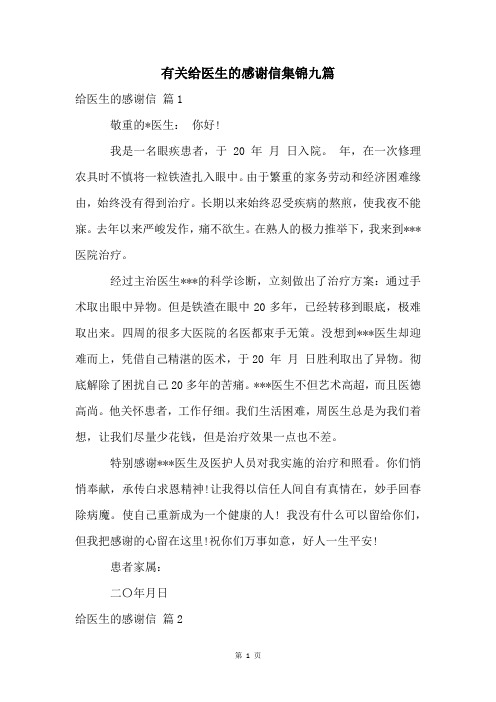 有关给医生的感谢信集锦九篇

给医生的感谢信 篇1

敬重的*医生： 你好！

我是一名眼疾患者，于 20 年 月 日入院。 年，在一次修理农具时不慎将一粒铁渣扎入眼中。由于繁重的家务劳动和经济困难缘由，始终没有得到治疗。长期以来始终忍受疾病的熬煎，使我夜不能寐。去年以来严峻发作，痛不欲生。在熟人的极力推举下，我来到***医院治疗。

经过主治医生***的科学诊断，立刻做出了治疗方案：通过手术取出眼中异物。但是铁渣在眼中 20 多年，已经转移到眼底，极难取出来。四周的很多大医院的名医都束手无策。没想到***医生却迎难而上，凭借自己精湛的医术，于 20 年 月 日胜利取出了异物。彻底解除了困扰自己 20 多年的苦痛。***医生不但艺术高超，而且医德高尚。他关怀患者，工作仔细。我们生活困难，周医生总是为我们着想，让我们尽量少花钱，但是治疗效果一点也不差。

特别感谢***医生及医护人员对我实施的治疗和照看。你们悄悄奉献，承传白求恩精神！让我得以信任人间自有真情在，妙手回春除病魔。使自己重新成为一个健康的人！我没有什么可以留给你们，但我把感谢的心留在这里！祝你们万事如意，好人一生平安！

患者家属：

二〇年月日

给医生的感谢信 篇2

第 1 页